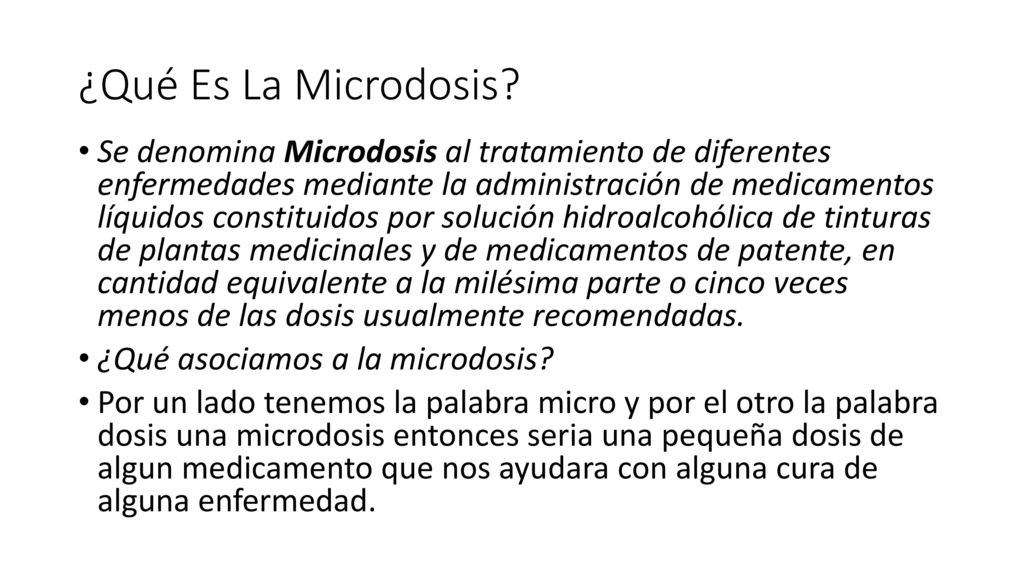 ¿Qué Es La Microdosis?

• Se denomina Microdosis al tratamiento de diferentes enfermedades mediante la administración de medicamentos líquidos constituidos por solución hidroalcohólica de tinturas de plantas medicinales y de medicamentos de patente, en cantidad equivalente a la milésima parte o cinco veces menos de las dosis usualmente recomendadas.

• ¿Qué asociamos a la microdosis?

• Por un lado tenemos la palabra micro y por el otro la palabra dosis una microdosis entonces seria una pequeña dosis de algun medicamento que nos ayudara con alguna cura de alguna enfermedad.